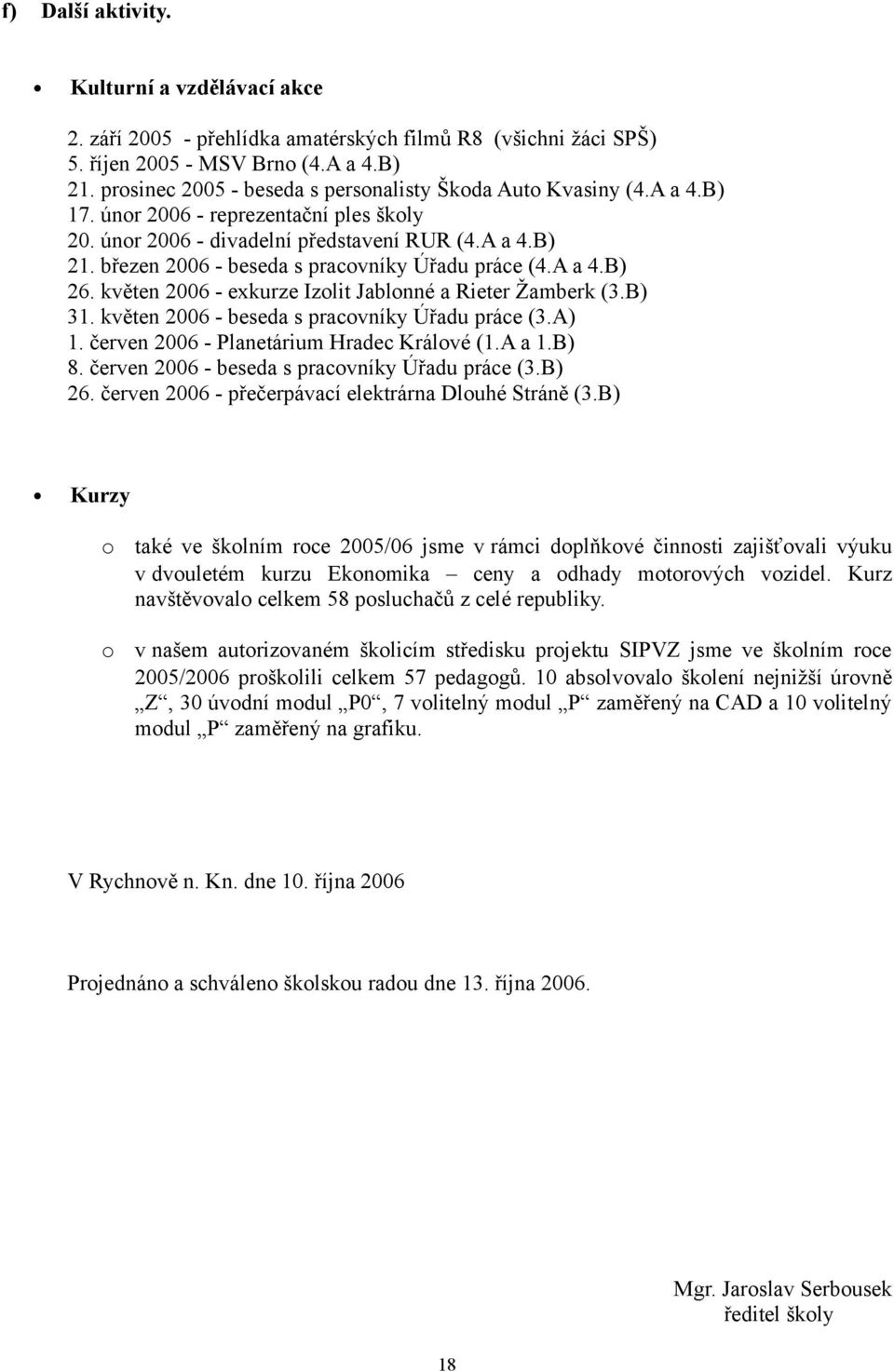 f) Další aktivity.

• Kulturní a vzdělávací akce

2. září 2005 - přehlídka amatérských filmů R8 (všichni žáci SPŠ)
5. říjen 2005 - MSV Brno (4.A a 4.B)
21. prosinec 2005 - beseda s personalisty Škoda Auto Kvasiny (4.A a 4.B)
17. únor 2006 - reprezentační ples školy
20. únor 2006 - divadelní představení RUR (4.A a 4.B)
21. březen 2006 - beseda s pracovníky Úřadu práce (4.A a 4.B)
26. květen 2006 - exkurze Izolit Jablonné a Rieter Žamberk (3.B)
31. květen 2006 - beseda s pracovníky Úřadu práce (3.A)
1. červen 2006 - Planetárium Hradec Králové (1.A a 1.B)
8. červen 2006 - beseda s pracovníky Úřadu práce (3.B)
26. červen 2006 - přečerpávací elektrárna Dlouhé Stráně (3.B)

• Kurzy

o také ve školním roce 2005/06 jsme v rámci doplňkové činnosti zajišťovali výuku v dvouletém kurzu Ekonomika – ceny a odhady motorových vozidel. Kurz navštěvovalo celkem 58 posluchačů z celé republiky.

o v našem autorizovaném školicím středisku projektu SIPVZ jsme ve školním roce 2005/2006 proškolili celkem 57 pedagogů. 10 absolvovalo školení nejnižší úrovně „Z“, 30 úvodní modul „P0“, 7 volitelný modul „P“ zaměřený na CAD a 10 volitelný modul „P“ zaměřený na grafiku.

V Rychnově n. Kn. dne 10. října 2006

Projednáno a schváleno školskou radou dne 13. října 2006.

Mgr. Jaroslav Serbousek
ředitel školy

18